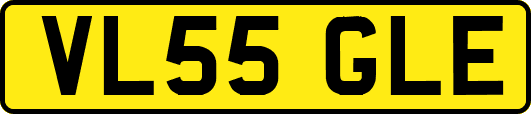 VL55 GLE